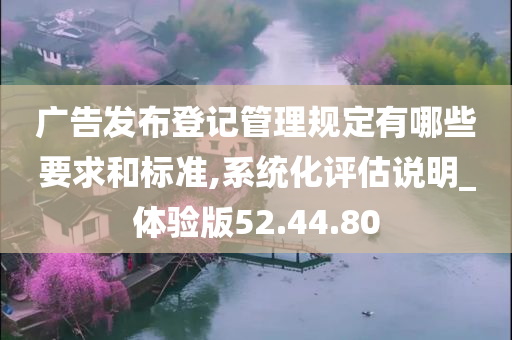 广告发布登记管理规定有哪些要求和标准,系统化评估说明_体验版52.44.80